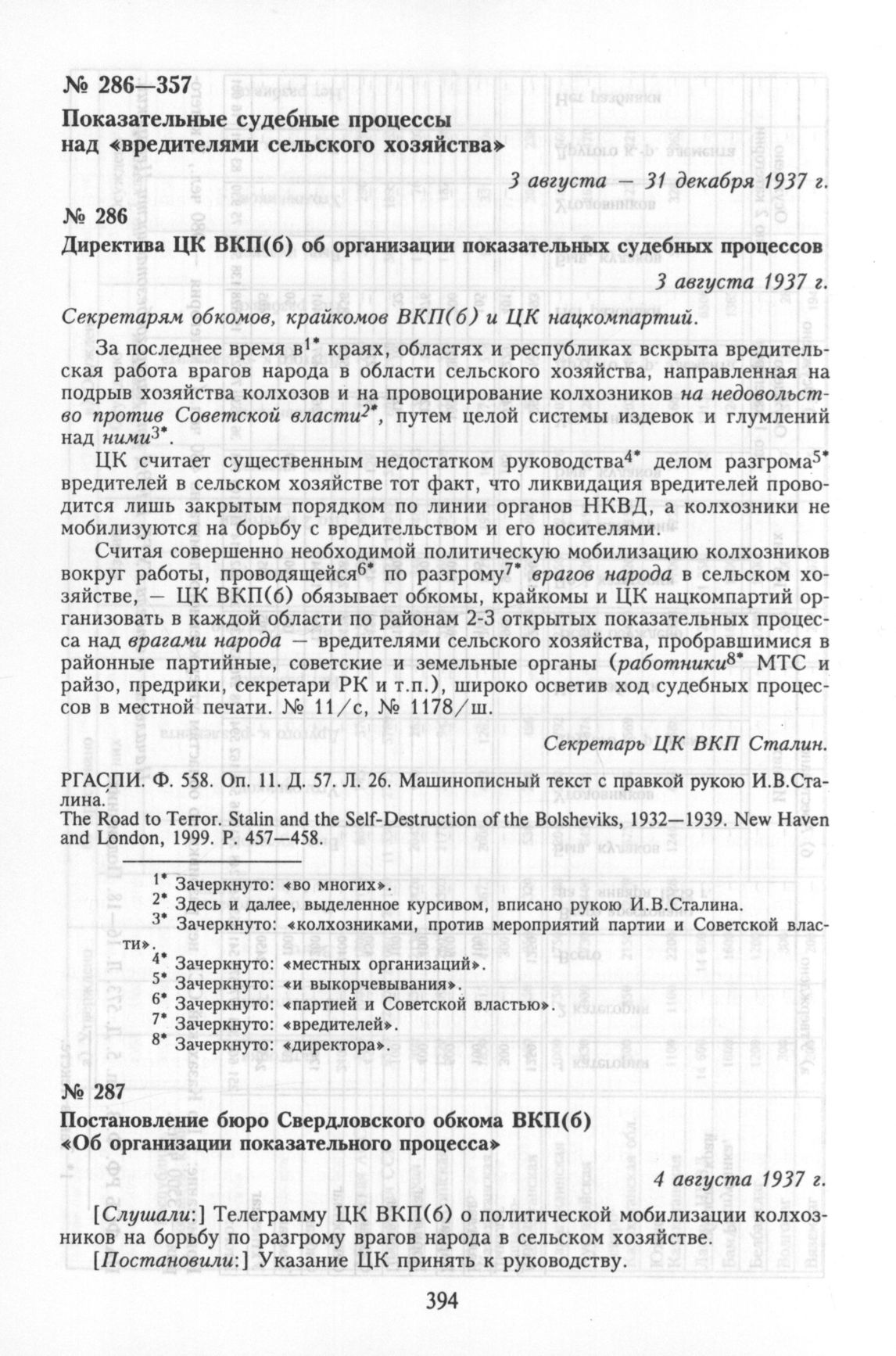 № 286—357
Показательные судебные процессы над «вредителями сельского хозяйства»

3 августа — 31 декабря 1937 г.

№ 286
Директива ЦК ВКП(б) об организации показательных судебных процессов

3 августа 1937 г.

Секретарям обкомов, крайкомов ВКП(б) и ЦК нацкомпартий.

За последнее время в$^{1*}$ краях, областях и республиках вскрыта вредительская работа врагов народа в области сельского хозяйства, направленная на подрыв хозяйства колхозов и на провоцирование колхозников на недовольство против Советской власти$^{2*}$, путем целой системы издевок и глумлений над ними$^{3*}$.

ЦК считает существенным недостатком руководства$^{4*}$ делом разгрома$^{5*}$ вредителей в сельском хозяйстве тот факт, что ликвидация вредителей проводится лишь закрытым порядком по линии органов НКВД, а колхозники не мобилизуются на борьбу с вредительством и его носителями.

Считая совершенно необходимой политическую мобилизацию колхозников вокруг работы, проводящейся$^{6*}$ по разгрому$^{7*}$ врагов народа в сельском хозяйстве, — ЦК ВКП(б) обязывает обкомы, крайкомы и ЦК нацкомпартий организовать в каждой области по районам 2-3 открытых показательных процесса над врагами народа — вредителями сельского хозяйства, пробравшимися в районные партийные, советские и земельные органы (работники$^{8*}$ МТС и райзо, предрики, секретари РК и т.п.), широко осветив ход судебных процессов в местной печати. № 11/с, № 1178/ш.

Секретарь ЦК ВКП Сталин.

РГАСПИ. Ф. 558. Оп. 11. Д. 57. Л. 26. Машинописный текст с правкой рукою И.В.Сталина.
The Road to Terror. Stalin and the Self-Destruction of the Bolsheviks, 1932—1939. New Haven and London, 1999. P. 457—458.

$^{1*}$ Зачеркнуто: «во многих».
$^{2*}$ Здесь и далее, выделенное курсивом, вписано рукою И.В.Сталина.
$^{3*}$ Зачеркнуто: «колхозниками, против мероприятий партии и Советской власти».
$^{4*}$ Зачеркнуто: «местных организаций».
$^{5*}$ Зачеркнуто: «и выкорчевывания».
$^{6*}$ Зачеркнуто: «партией и Советской властью».
$^{7*}$ Зачеркнуто: «вредителей».
$^{8*}$ Зачеркнуто: «директора».

№ 287
Постановление бюро Свердловского обкома ВКП(б) «Об организации показательного процесса»

4 августа 1937 г.

[Слушали:] Телеграмму ЦК ВКП(б) о политической мобилизации колхозников на борьбу по разгрому врагов народа в сельском хозяйстве.
[Постановили:] Указание ЦК принять к руководству.

394